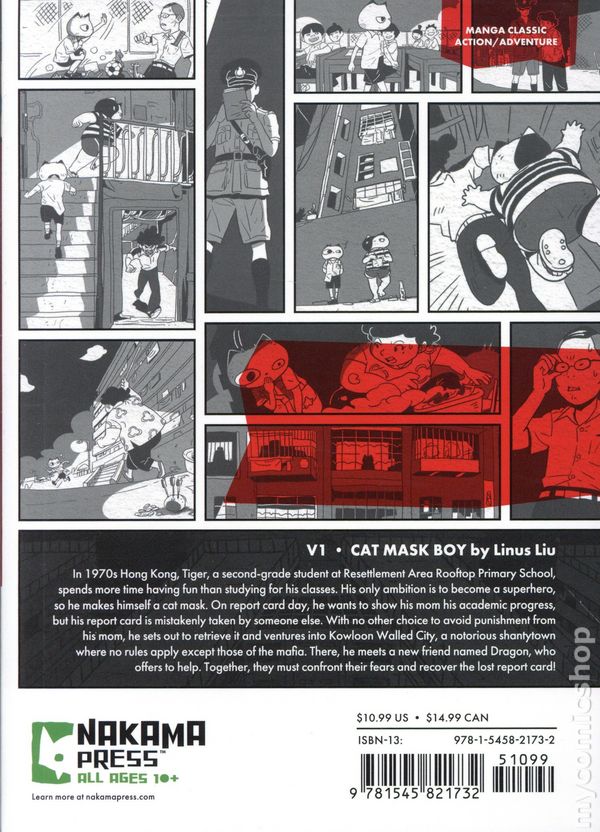 MANGA CLASSIC
ACTION/ADVENTURE

V1 • CAT MASK BOY by Linus Liu

In 1970s Hong Kong, Tiger, a second-grade student at Resettlement Area Rooftop Primary School, spends more time having fun than studying for his classes. His only ambition is to become a superhero, so he makes himself a cat mask. On report card day, he wants to show his mom his academic progress, but his report card is mistakenly taken by someone else. With no other choice to avoid punishment from his mom, he sets out to retrieve it and ventures into Kowloon Walled City, a notorious shantytown where no rules apply except those of the mafia. There, he meets a new friend named Dragon, who offers to help. Together, they must confront their fears and recover the lost report card!

NAKAMA PRESS™
ALL AGES 10+

Learn more at nakamapress.com

$10.99 US • $14.99 CAN

ISBN-13: 978-1-5458-2173-2

51099

9 781545 821732

mycomicshop